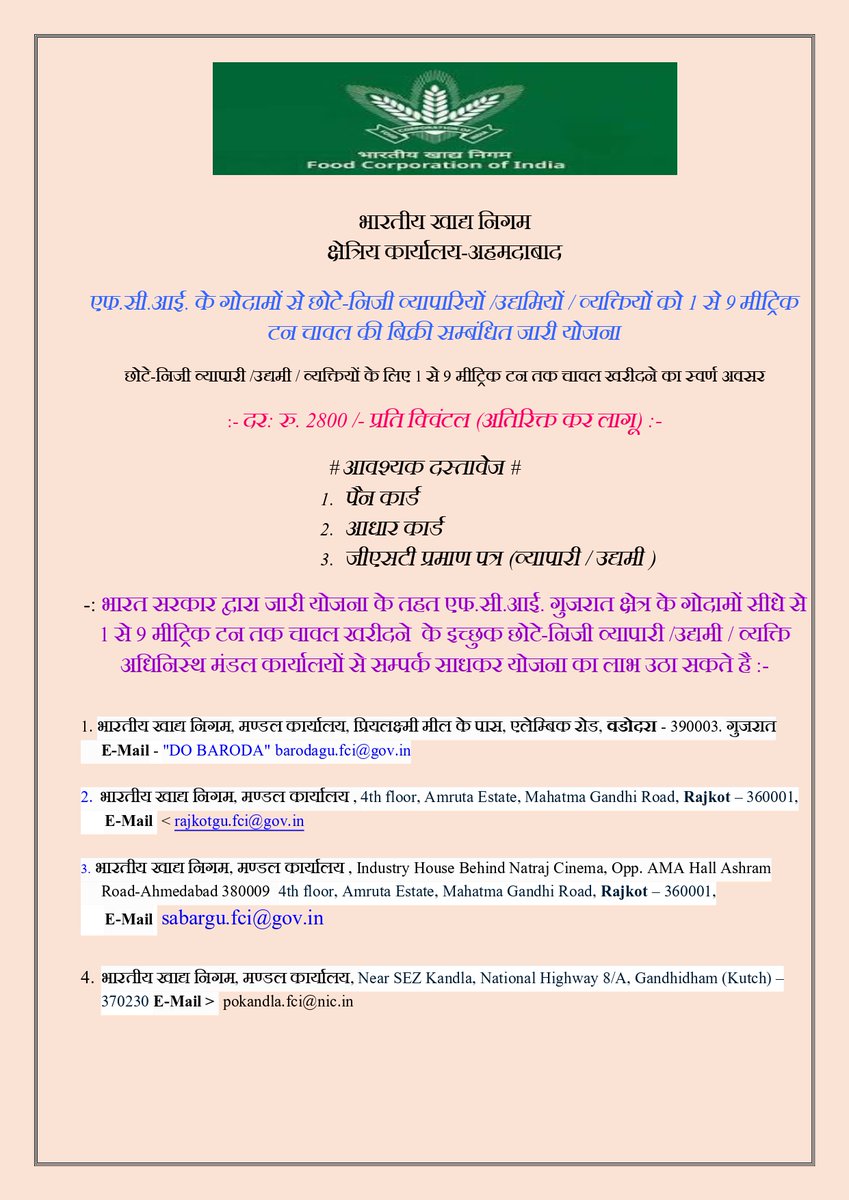 भारतीय खाद्य निगम
Food Corporation of India

भारतीय खाद्य निगम
क्षेत्रिय कार्यालय-अहमदाबाद

एफ.सी.आई. के गोदामों से छोटे-निजी व्यापारियों /उद्यमियों / व्यक्तियों को 1 से 9 मीट्रिक टन चावल की बिक्री सम्बंधित जारी योजना

छोटे-निजी व्यापारी /उद्यमी / व्यक्तियों के लिए 1 से 9 मीट्रिक टन तक चावल खरीदने का स्वर्ण अवसर

:- दर: रु. 2800 /- प्रति क्विंटल (अतिरिक्त कर लागू) :-

# आवश्यक दस्तावेज #
1. पैन कार्ड
2. आधार कार्ड
3. जीएसटी प्रमाण पत्र (व्यापारी / उद्यमी )

-: भारत सरकार द्वारा जारी योजना के तहत एफ.सी.आई. गुजरात क्षेत्र के गोदामों सीधे से 1 से 9 मीट्रिक टन तक चावल खरीदने के इच्छुक छोटे-निजी व्यापारी /उद्यमी / व्यक्ति अधिनिस्थ मंडल कार्यालयों से सम्पर्क साधकर योजना का लाभ उठा सकते है :-

1. भारतीय खाद्य निगम, मण्डल कार्यालय, प्रियलक्ष्मी मील के पास, एलेम्बिक रोड, वडोदरा - 390003. गुजरात
E-Mail - "DO BARODA" barodagu.fci@gov.in

2. भारतीय खाद्य निगम, मण्डल कार्यालय , 4th floor, Amruta Estate, Mahatma Gandhi Road, Rajkot – 360001,
E-Mail < rajkotgu.fci@gov.in

3. भारतीय खाद्य निगम, मण्डल कार्यालय , Industry House Behind Natraj Cinema, Opp. AMA Hall Ashram Road-Ahmedabad 380009 4th floor, Amruta Estate, Mahatma Gandhi Road, Rajkot – 360001,
E-Mail sabargu.fci@gov.in

4. भारतीय खाद्य निगम, मण्डल कार्यालय, Near SEZ Kandla, National Highway 8/A, Gandhidham (Kutch) – 370230 E-Mail > pokandla.fci@nic.in